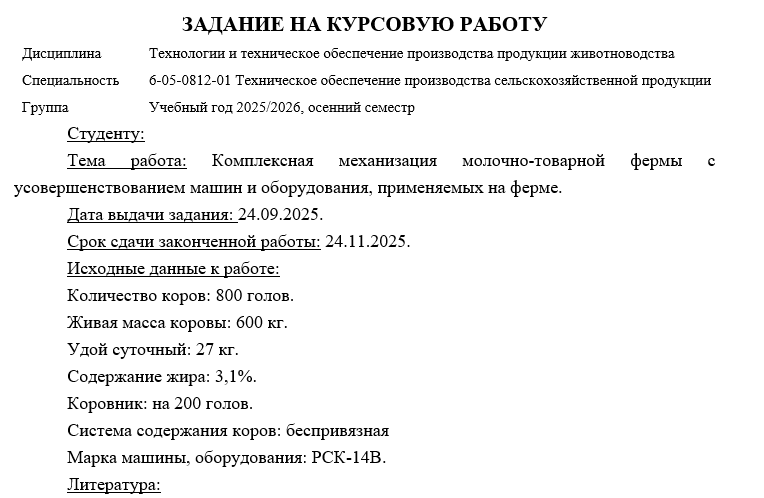 ЗАДАНИЕ НА КУРСОВУЮ РАБОТУ

Дисциплина Технологии и техническое обеспечение производства продукции животноводства

Специальность 6-05-0812-01 Техническое обеспечение производства сельскохозяйственной продукции

Группа Учебный год 2025/2026, осенний семестр

Студенту:

Тема работа: Комплексная механизация молочно-товарной фермы с усовершенствованием машин и оборудования, применяемых на ферме.

Дата выдачи задания: 24.09.2025.

Срок сдачи законченной работы: 24.11.2025.

Исходные данные к работе:

Количество коров: 800 голов.

Живая масса коровы: 600 кг.

Удой суточный: 27 кг.

Содержание жира: 3,1%.

Коровник: на 200 голов.

Система содержания коров: беспривязная

Марка машины, оборудования: РСК-14В.

Литература: